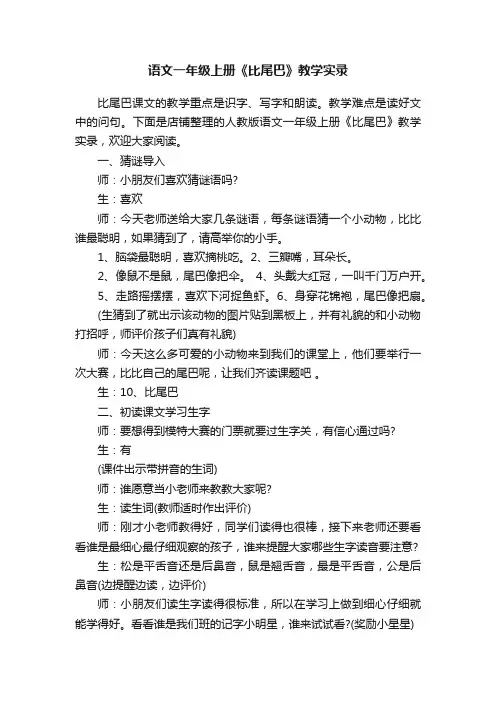 语文一年级上册《比尾巴》教学实录

比尾巴课文的教学重点是识字、写字和朗读。教学难点是读好文中的问句。下面是店铺整理的人教版语文一年级上册《比尾巴》教学实录，欢迎大家阅读。

一、猜谜导入

师：小朋友们喜欢猜谜语吗?

生：喜欢

师：今天老师送给大家几条谜语，每条谜语猜一个小动物，比比谁最聪明，如果猜到了，请高举你的小手。

1、脑袋最聪明，喜欢摘桃吃。2、三瓣嘴，耳朵长。

2、像鼠不是鼠，尾巴像把伞。 4、头戴大红冠，一叫千门万户开。

5、走路摇摆摆，喜欢下河捉鱼虾。6、身穿花锦袍，尾巴像把扇。

(生猜到了就出示该动物的图片贴到黑板上，并有礼貌的和小动物打招呼，师评价孩子们真有礼貌)

师：今天这么多可爱的小动物来到我们的课堂上，他们要举行一次大赛，比比自己的尾巴呢，让我们齐读课题吧 。

生：10、比尾巴

二、初读课文学习生字

师：要想得到模特大赛的门票就要过生字关，有信心通过吗?

生：有

(课件出示带拼音的生词)

师：谁愿意当小老师来教教大家呢?

生：读生词(教师适时作出评价)

师：刚才小老师教得好，同学们读得也很棒，接下来老师还要看看谁是最细心最仔细观察的孩子，谁来提醒大家哪些生字读音要注意?

生：松是平舌音还是后鼻音，鼠是翘舌音，最是平舌音，公是后鼻音(边提醒边读，边评价)

师：小朋友们读生字读得很标准，所以在学习上做到细心仔细就能学得好。看看谁是我们班的记字小明星，谁来试试看?(奖励小星星)